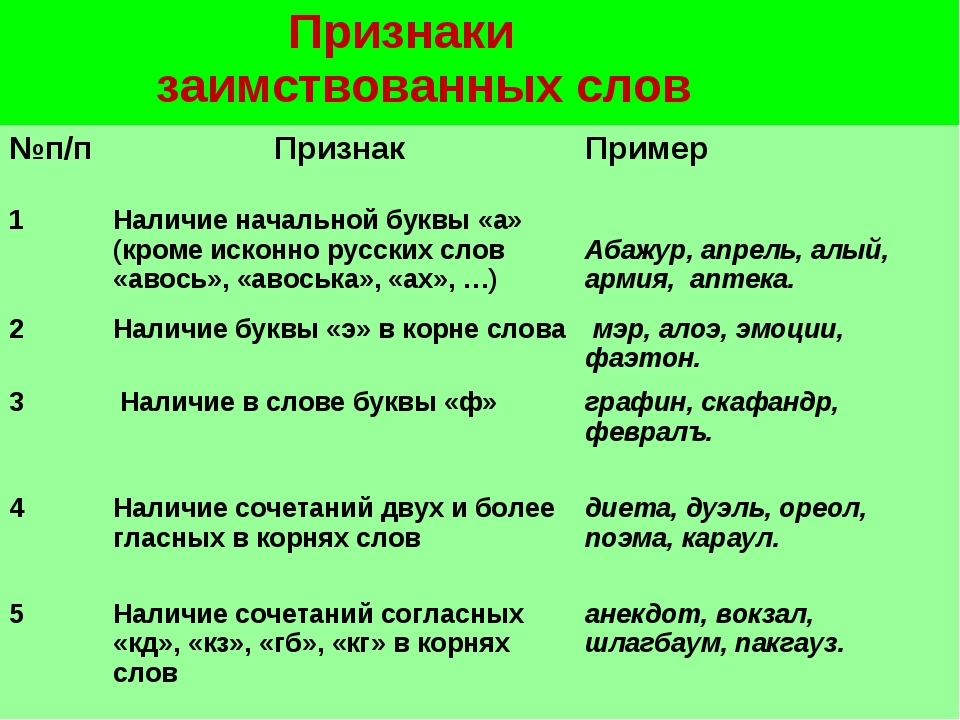 Признаки заимствованных слов

| №п/п | Признак | Пример |
|---|---|---|
| 1 | Наличие начальной буквы «а» (кроме исконно русских слов «авось», «авоська», «ах», …) | Абажур, апрель, алый, армия, аптека. |
| 2 | Наличие буквы «э» в корне слова | мэр, алоэ, эмоции, фаэтон. |
| 3 | Наличие в слове буквы «ф» | графин, скафандр, февралъ. |
| 4 | Наличие сочетаний двух и более гласных в корнях слов | диета, дуэль, ореол, поэма, караул. |
| 5 | Наличие сочетаний согласных «кд», «кз», «гб», «кг» в корнях слов | анекдот, вокзал, шлагбаум, пакгауз. |